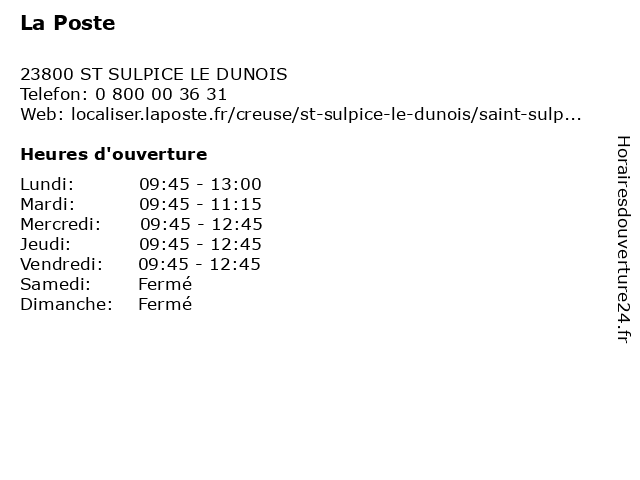 La Poste

23800 ST SULPICE LE DUNOIS
Telefon: 0 800 00 36 31
Web: localiser.laposte.fr/creuse/st-sulpice-le-dunois/saint-sulp...

Heures d'ouverture

| Lundi: | 09:45 - 13:00 |
|---|---|
| Mardi: | 09:45 - 11:15 |
| Mercredi: | 09:45 - 12:45 |
| Jeudi: | 09:45 - 12:45 |
| Vendredi: | 09:45 - 12:45 |
| Samedi: | Fermé |
| Dimanche: | Fermé |

Horairesdouverture24.fr